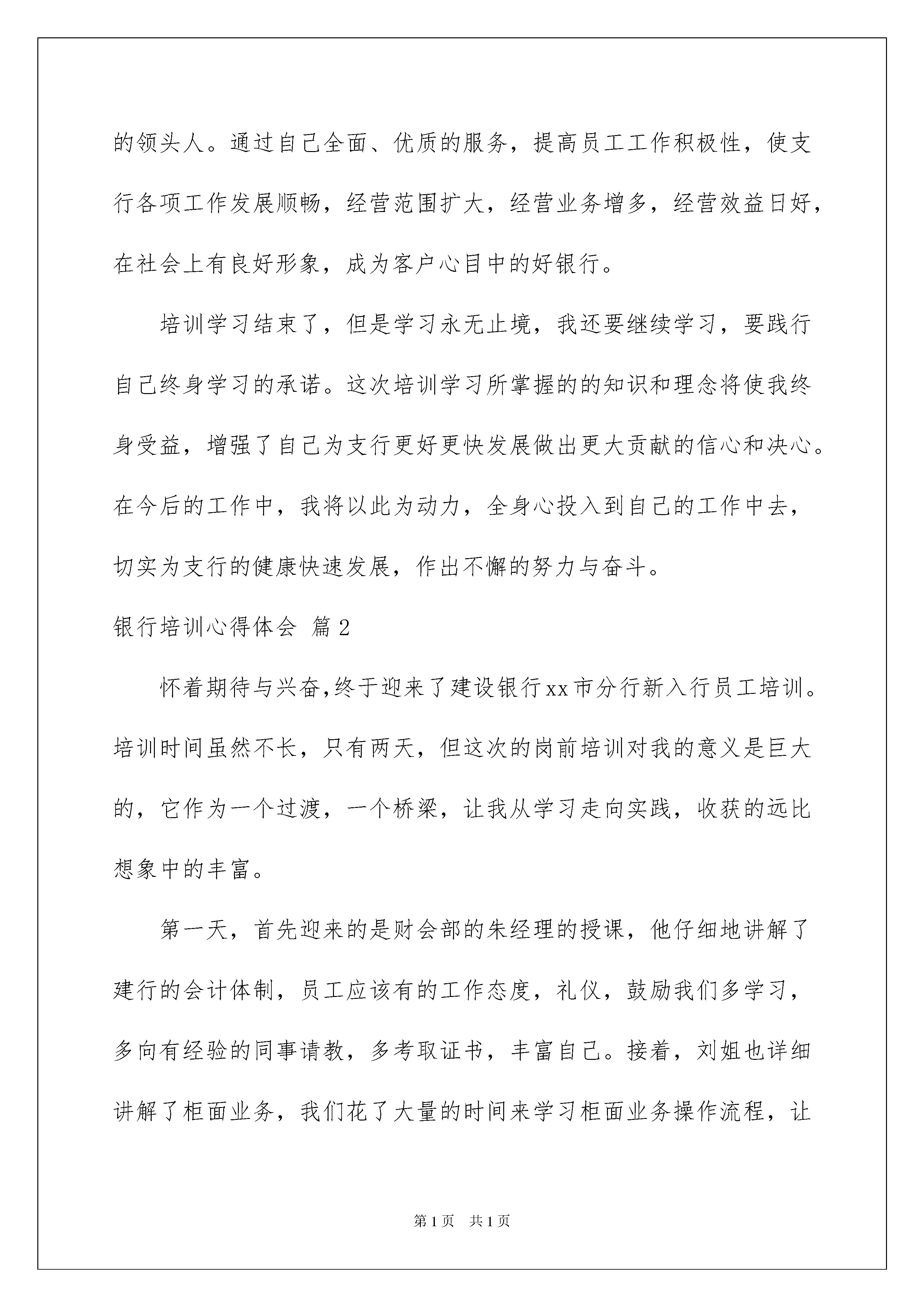 的领头人。通过自己全面、优质的服务，提高员工工作积极性，使支行各项工作发展顺畅，经营范围扩大，经营业务增多，经营效益日好，在社会上有良好形象，成为客户心目中的好银行。

培训学习结束了，但是学习永无止境，我还要继续学习，要践行自己终身学习的承诺。这次培训学习所掌握的的知识和理念将使我终身受益，增强了自己为支行更好更快发展做出更大贡献的信心和决心。在今后的工作中，我将以此为动力，全身心投入到自己的工作中去，切实为支行的健康快速发展，作出不懈的努力与奋斗。

银行培训心得体会 篇2

怀着期待与兴奋,终于迎来了建设银行xx市分行新入行员工培训。培训时间虽然不长，只有两天，但这次的岗前培训对我的意义是巨大的，它作为一个过渡，一个桥梁，让我从学习走向实践，收获的远比想象中的丰富。

第一天，首先迎来的是财会部的朱经理的授课，他仔细地讲解了建行的会计体制，员工应该有的工作态度，礼仪，鼓励我们多学习，多向有经验的同事请教，多考取证书，丰富自己。接着，刘姐也详细讲解了柜面业务，我们花了大量的时间来学习柜面业务操作流程，让

第1页 共1页